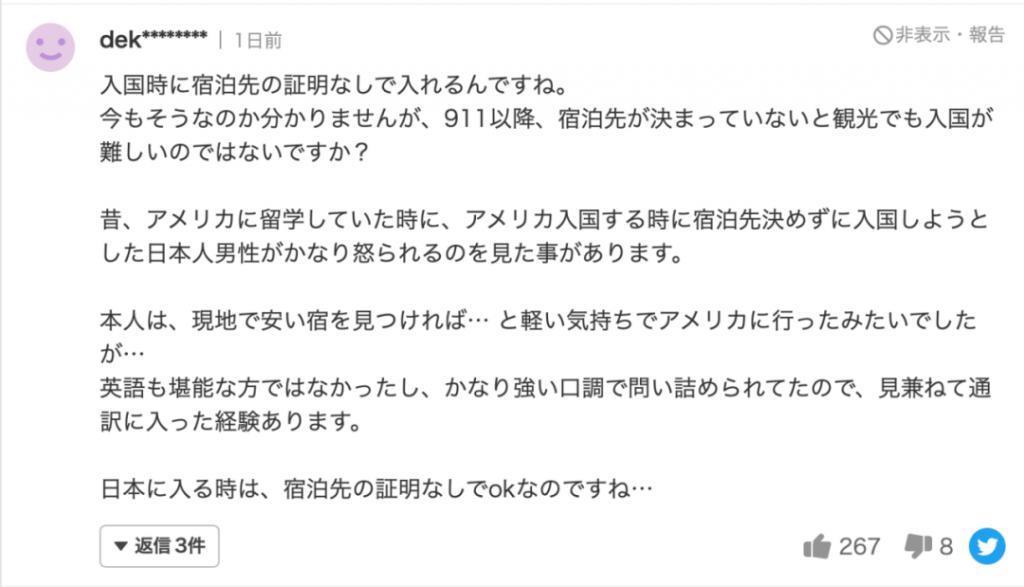 dek******** | 1日前

非表示・報告

入国時に宿泊先の証明なしで入れるんですね。
今もそうなのか分かりませんが、911以降、宿泊先が決まっていないと観光でも入国が難しいのではないですか？

昔、アメリカに留学していた時に、アメリカ入国する時に宿泊先決めずに入国しようとした日本人男性がかなり怒られるのを見た事があります。

本人は、現地で安い宿を見つければ… と軽い気持ちでアメリカに行ったみたいでしたが…
英語も堪能な方ではなかったし、かなり強い口調で問い詰められてたので、見兼ねて通訳に入った経験あります。

日本に入る時は、宿泊先の証明なしでokなのですね…

▼ 返信 3件

267

8